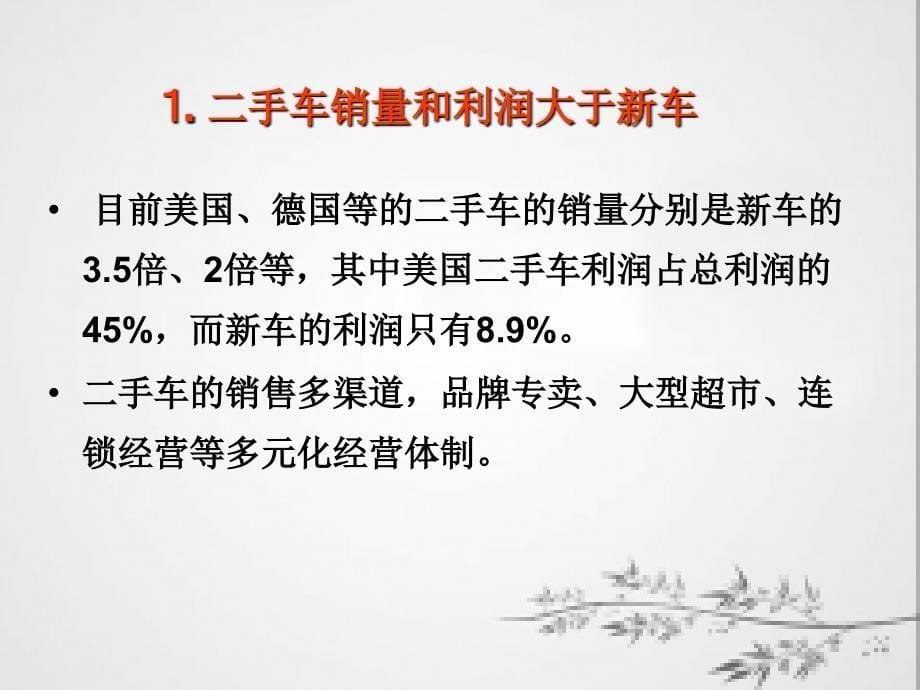 1. 二手车销量和利润大于新车

• 目前美国、德国等的二手车的销量分别是新车的3.5倍、2倍等，其中美国二手车利润占总利润的45%，而新车的利润只有8.9%。

• 二手车的销售多渠道，品牌专卖、大型超市、连锁经营等多元化经营体制。